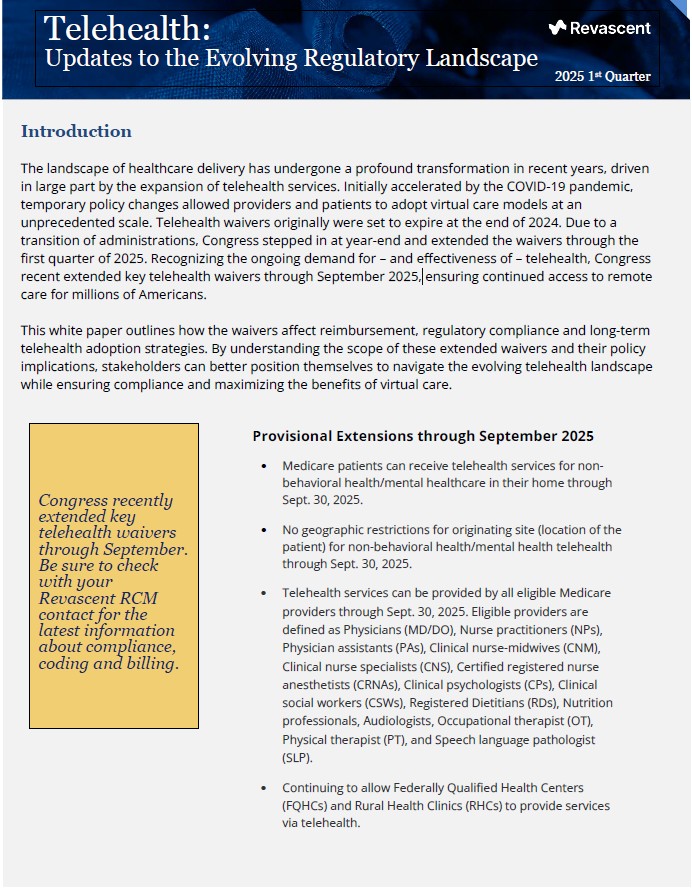 Telehealth:
Updates to the Evolving Regulatory Landscape

Revascent

2025 1st Quarter

Introduction

The landscape of healthcare delivery has undergone a profound transformation in recent years, driven in large part by the expansion of telehealth services. Initially accelerated by the COVID-19 pandemic, temporary policy changes allowed providers and patients to adopt virtual care models at an unprecedented scale. Telehealth waivers originally were set to expire at the end of 2024. Due to a transition of administrations, Congress stepped in at year-end and extended the waivers through the first quarter of 2025. Recognizing the ongoing demand for – and effectiveness of – telehealth, Congress recent extended key telehealth waivers through September 2025, ensuring continued access to remote care for millions of Americans.

This white paper outlines how the waivers affect reimbursement, regulatory compliance and long-term telehealth adoption strategies. By understanding the scope of these extended waivers and their policy implications, stakeholders can better position themselves to navigate the evolving telehealth landscape while ensuring compliance and maximizing the benefits of virtual care.

Congress recently extended key telehealth waivers through September. Be sure to check with your Revascent RCM contact for the latest information about compliance, coding and billing.

Provisional Extensions through September 2025

• Medicare patients can receive telehealth services for non-behavioral health/mental healthcare in their home through Sept. 30, 2025.

• No geographic restrictions for originating site (location of the patient) for non-behavioral health/mental health telehealth through Sept. 30, 2025.

• Telehealth services can be provided by all eligible Medicare providers through Sept. 30, 2025. Eligible providers are defined as Physicians (MD/DO), Nurse practitioners (NPs), Physician assistants (PAs), Clinical nurse-midwives (CNM), Clinical nurse specialists (CNS), Certified registered nurse anesthetists (CRNAs), Clinical psychologists (CPs), Clinical social workers (CSWs), Registered Dietitians (RDs), Nutrition professionals, Audiologists, Occupational therapist (OT), Physical therapist (PT), and Speech language pathologist (SLP).

• Continuing to allow Federally Qualified Health Centers (FQHCs) and Rural Health Clinics (RHCs) to provide services via telehealth.